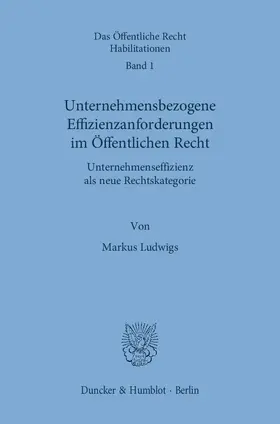 Das Öffentliche Recht
Habilitationen
Band 1

Unternehmensbezogene Effizienzanforderungen im Öffentlichen Recht

Unternehmenseffizienz als neue Rechtskategorie

Von

Markus Ludwigs

Duncker & Humblot · Berlin